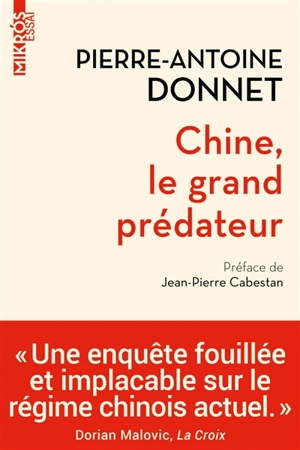 MIKRÓS ESSAI

PIERRE-ANTOINE DONNET

Chine, le grand prédateur

Préface de Jean-Pierre Cabestan

« Une enquête fouillée et implacable sur le régime chinois actuel. »

Dorian Malovic, La Croix